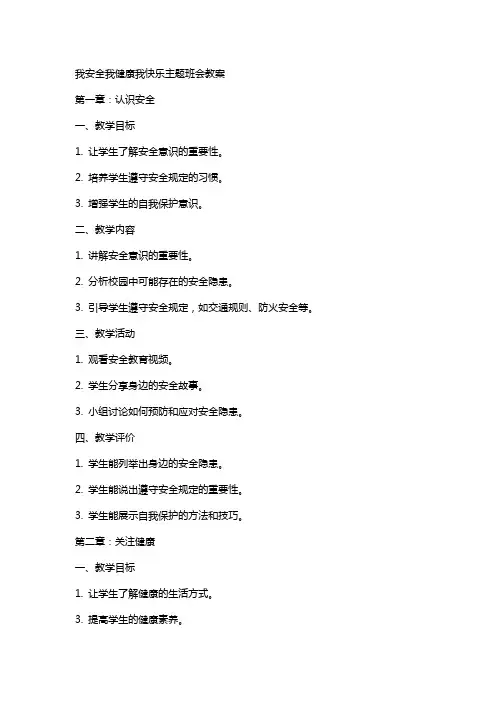 我安全我健康我快乐主题班会教案

第一章：认识安全

一、教学目标

1. 让学生了解安全意识的重要性。

2. 培养学生遵守安全规定的习惯。

3. 增强学生的自我保护意识。

二、教学内容

1. 讲解安全意识的重要性。

2. 分析校园中可能存在的安全隐患。

3. 引导学生遵守安全规定，如交通规则、防火安全等。

三、教学活动

1. 观看安全教育视频。

2. 学生分享身边的安全故事。

3. 小组讨论如何预防和应对安全隐患。

四、教学评价

1. 学生能列举出身边的安全隐患。

2. 学生能说出遵守安全规定的重要性。

3. 学生能展示自我保护的方法和技巧。

第二章：关注健康

一、教学目标

1. 让学生了解健康的生活方式。

3. 提高学生的健康素养。